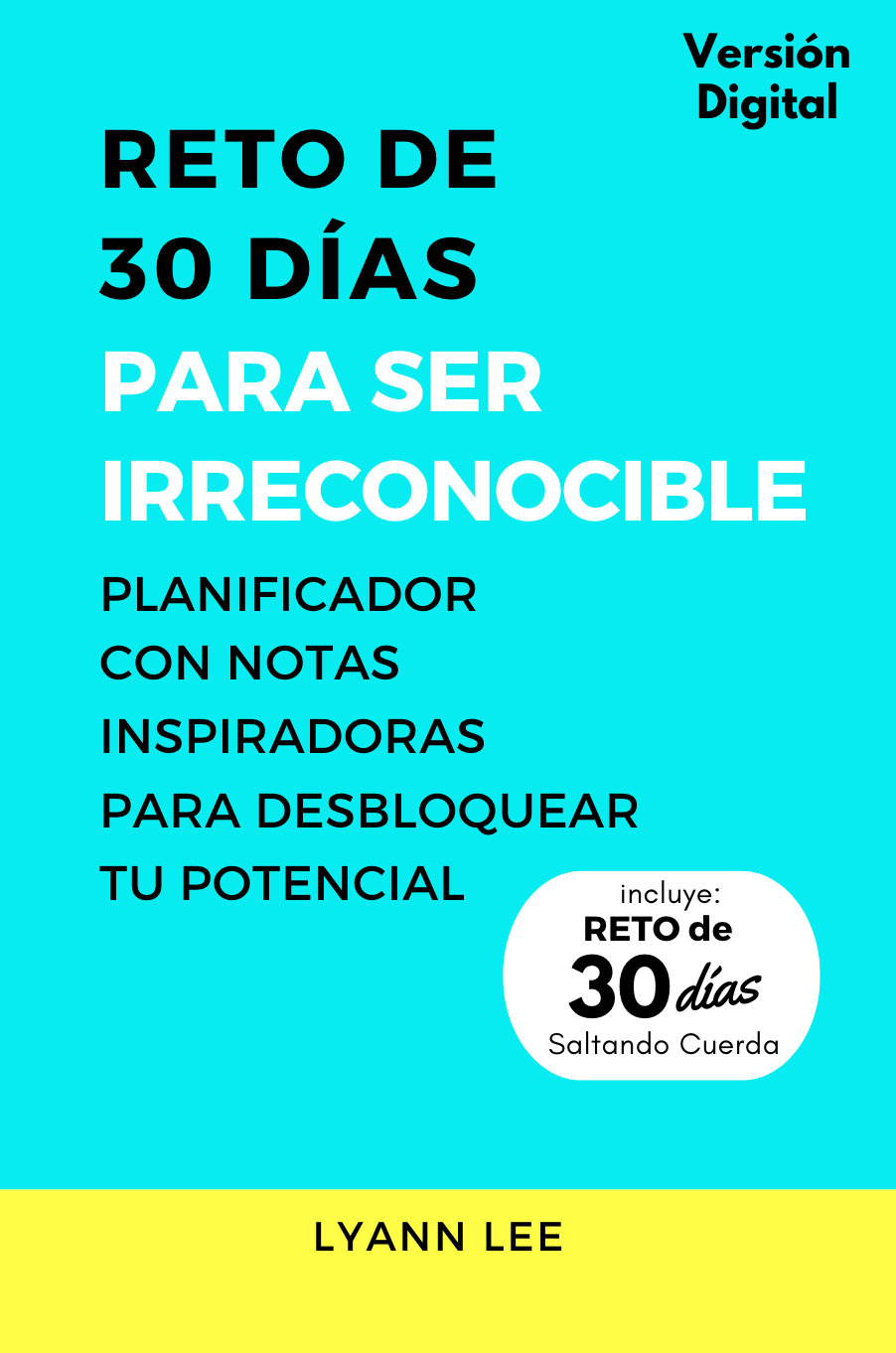 Versión Digital

RETO DE
30 DÍAS
PARA SER
IRRECONOCIBLE

PLANIFICADOR
CON NOTAS
INSPIRADORAS
PARA DESBLOQUEAR
TU POTENCIAL

incluye:
RETO de
30 días
Saltando Cuerda

LYANN LEE